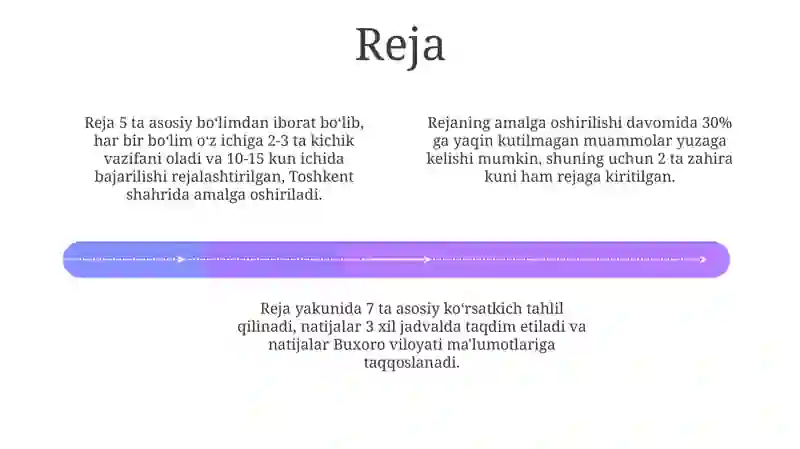 Reja

Reja 5 ta asosiy boʻlimdan iborat boʻlib, har bir boʻlim oʻz ichiga 2-3 ta kichik vazifani oladi va 10-15 kun ichida bajarilishi rejalashtirilgan, Toshkent shahrida amalga oshiriladi.

Rejaning amalga oshirilishi davomida 30% ga yaqin kutilmagan muammolar yuzaga kelishi mumkin, shuning uchun 2 ta zahira kuni ham rejaga kiritilgan.

Reja yakunida 7 ta asosiy koʻrsatkich tahlil qilinadi, natijalar 3 xil jadvalda taqdim etiladi va natijalar Buxoro viloyati maʼlumotlariga taqqoslanadi.